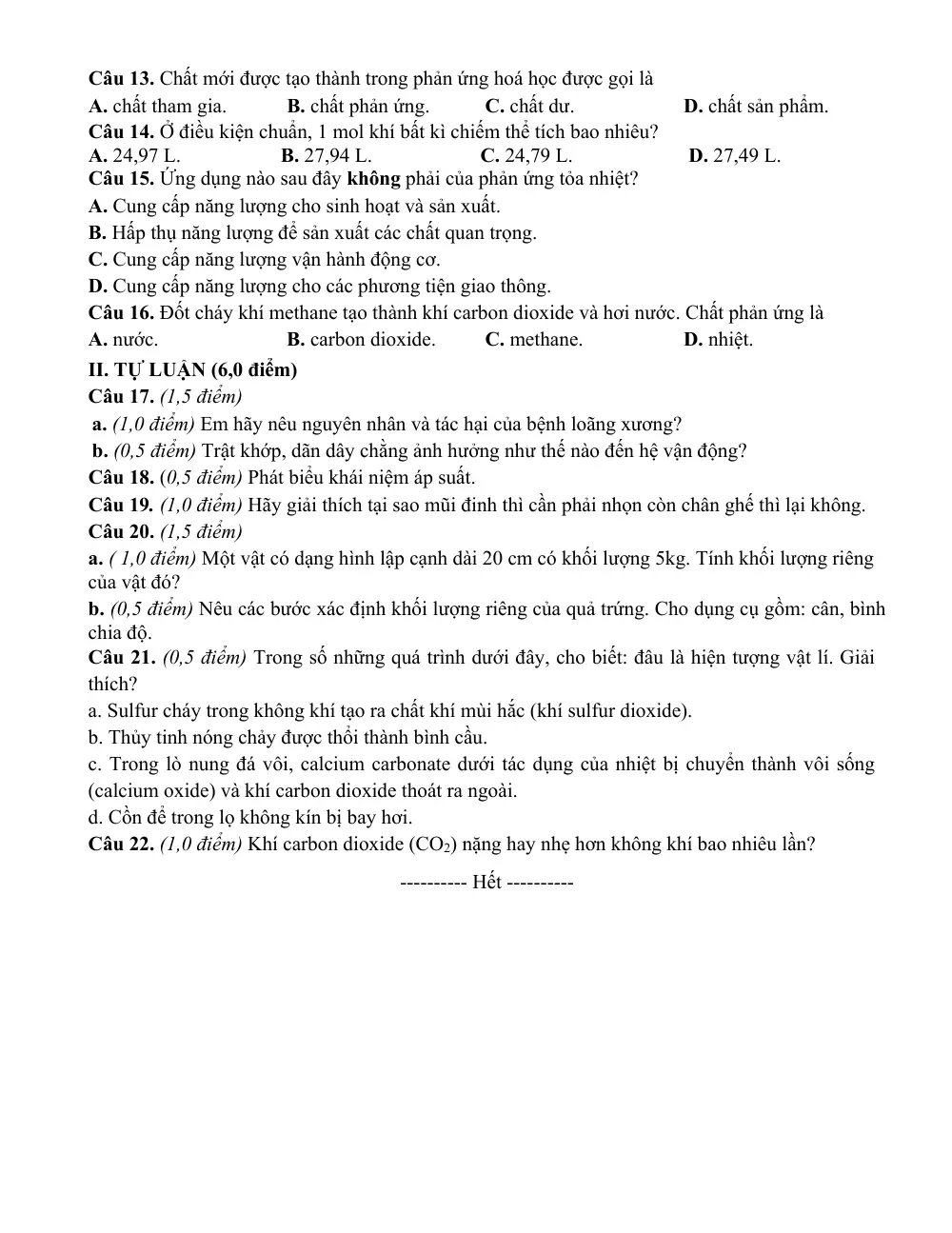 Câu 13. Chất mới được tạo thành trong phản ứng hoá học được gọi là

A. chất tham gia.  B. chất phản ứng.  C. chất dư.  D. chất sản phẩm.

Câu 14. Ở điều kiện chuẩn, 1 mol khí bất kì chiếm thể tích bao nhiêu?

A. 24,97 L.  B. 27,94 L.  C. 24,79 L.  D. 27,49 L.

Câu 15. Ứng dụng nào sau đây không phải của phản ứng tỏa nhiệt?

A. Cung cấp năng lượng cho sinh hoạt và sản xuất.

B. Hấp thụ năng lượng để sản xuất các chất quan trọng.

C. Cung cấp năng lượng vận hành động cơ.

D. Cung cấp năng lượng cho các phương tiện giao thông.

Câu 16. Đốt cháy khí methane tạo thành khí carbon dioxide và hơi nước. Chất phản ứng là

A. nước.  B. carbon dioxide.  C. methane.  D. nhiệt.

II. TỰ LUẬN (6,0 điểm)

Câu 17. (1,5 điểm)

a. (1,0 điểm) Em hãy nêu nguyên nhân và tác hại của bệnh loãng xương?

b. (0,5 điểm) Trật khớp, dãn dây chằng ảnh hưởng như thế nào đến hệ vận động?

Câu 18. (0,5 điểm) Phát biểu khái niệm áp suất.

Câu 19. (1,0 điểm) Hãy giải thích tại sao mũi đinh thì cần phải nhọn còn chân ghế thì lại không.

Câu 20. (1,5 điểm)

a. ( 1,0 điểm) Một vật có dạng hình lập cạnh dài 20 cm có khối lượng 5kg. Tính khối lượng riêng của vật đó?

b. (0,5 điểm) Nêu các bước xác định khối lượng riêng của quả trứng. Cho dụng cụ gồm: cân, bình chia độ.

Câu 21. (0,5 điểm) Trong số những quá trình dưới đây, cho biết: đâu là hiện tượng vật lí. Giải thích?

a. Sulfur cháy trong không khí tạo ra chất khí mùi hắc (khí sulfur dioxide).

b. Thủy tinh nóng chảy được thổi thành bình cầu.

c. Trong lò nung đá vôi, calcium carbonate dưới tác dụng của nhiệt bị chuyển thành vôi sống (calcium oxide) và khí carbon dioxide thoát ra ngoài.

d. Cồn để trong lọ không kín bị bay hơi.

Câu 22. (1,0 điểm) Khí carbon dioxide ($CO_2$) nặng hay nhẹ hơn không khí bao nhiêu lần?

---------- Hết ----------